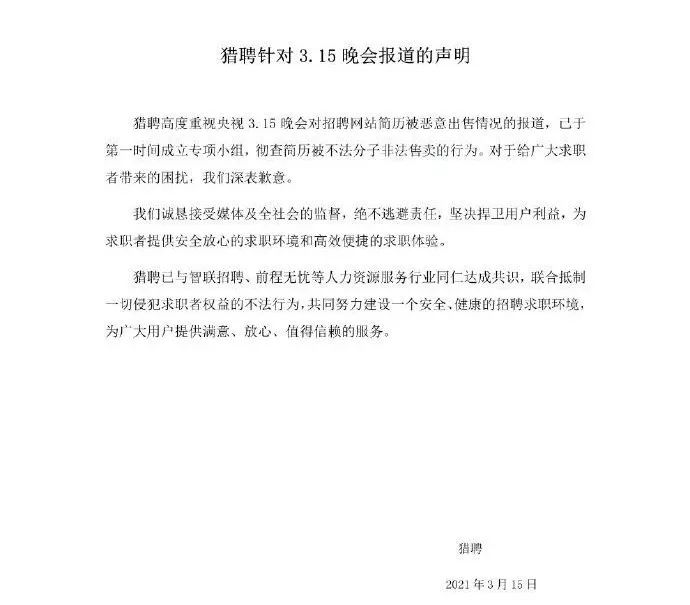 猎聘针对 3.15 晚会报道的声明

猎聘高度重视央视 3.15 晚会对招聘网站简历被恶意出售情况的报道，已于第一时间成立专项小组，彻查简历被不法分子非法售卖的行为。对于给广大求职者带来的困扰，我们深表歉意。

我们诚恳接受媒体及全社会的监督，绝不逃避责任，坚决捍卫用户利益，为求职者提供安全放心的求职环境和高效便捷的求职体验。

猎聘已与智联招聘、前程无忧等人力资源服务行业同仁达成共识，联合抵制一切侵犯求职者权益的不法行为，共同努力建设一个安全、健康的招聘求职环境，为广大用户提供满意、放心、值得信赖的服务。

猎聘

2021 年 3 月 15 日